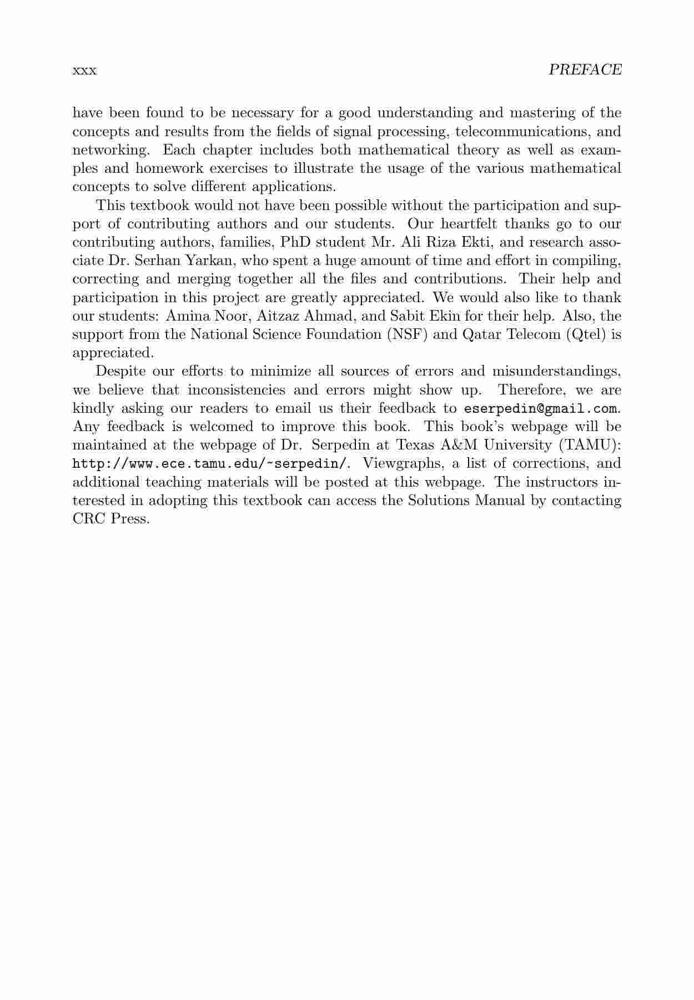 xxx PREFACE

have been found to be necessary for a good understanding and mastering of the concepts and results from the fields of signal processing, telecommunications, and networking. Each chapter includes both mathematical theory as well as examples and homework exercises to illustrate the usage of the various mathematical concepts to solve different applications.

This textbook would not have been possible without the participation and support of contributing authors and our students. Our heartfelt thanks go to our contributing authors, families, PhD student Mr. Ali Riza Ekti, and research associate Dr. Serhan Yarkan, who spent a huge amount of time and effort in compiling, correcting and merging together all the files and contributions. Their help and participation in this project are greatly appreciated. We would also like to thank our students: Amina Noor, Aitzaz Ahmad, and Sabit Ekin for their help. Also, the support from the National Science Foundation (NSF) and Qatar Telecom (Qtel) is appreciated.

Despite our efforts to minimize all sources of errors and misunderstandings, we believe that inconsistencies and errors might show up. Therefore, we are kindly asking our readers to email us their feedback to eserpedin@gmail.com. Any feedback is welcomed to improve this book. This book's webpage will be maintained at the webpage of Dr. Serpedin at Texas A&M University (TAMU): http://www.ece.tamu.edu/~serpedin/. Viewgraphs, a list of corrections, and additional teaching materials will be posted at this webpage. The instructors interested in adopting this textbook can access the Solutions Manual by contacting CRC Press.